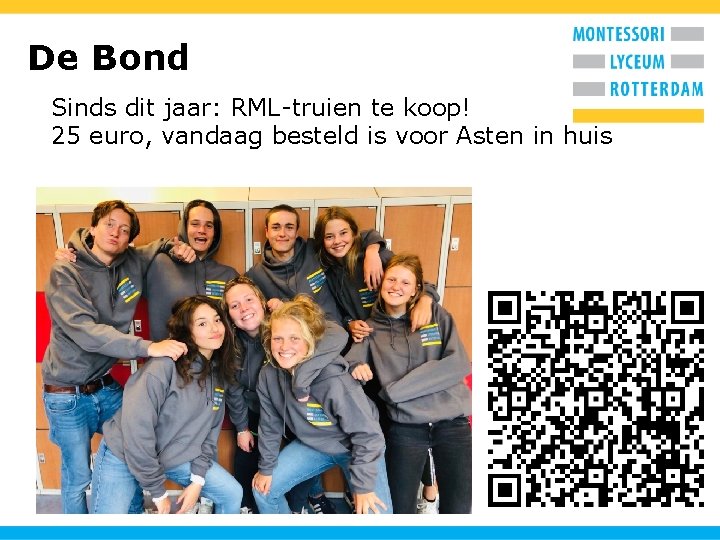 MONTESSORI
LYCEUM
ROTTERDAM

De Bond

Sinds dit jaar: RML-truien te koop!
25 euro, vandaag besteld is voor Asten in huis